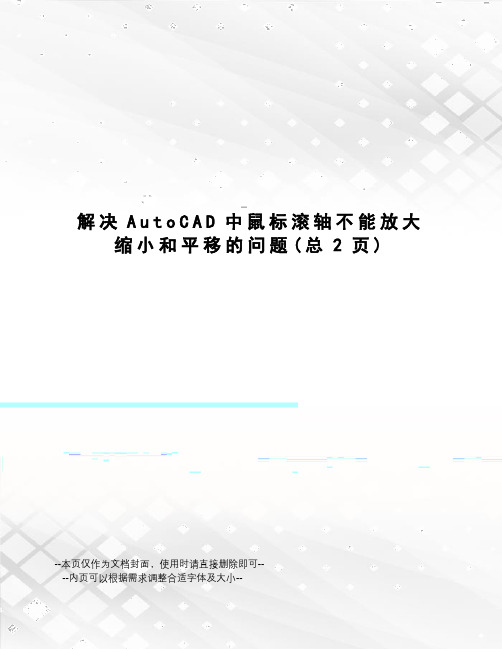 解决 AutoCAD 中鼠标滚轴不能放大缩小和平移的问题(总 2 页)

--本页仅作为文档封面，使用时请直接删除即可--
--内页可以根据需求调整合适字体及大小--